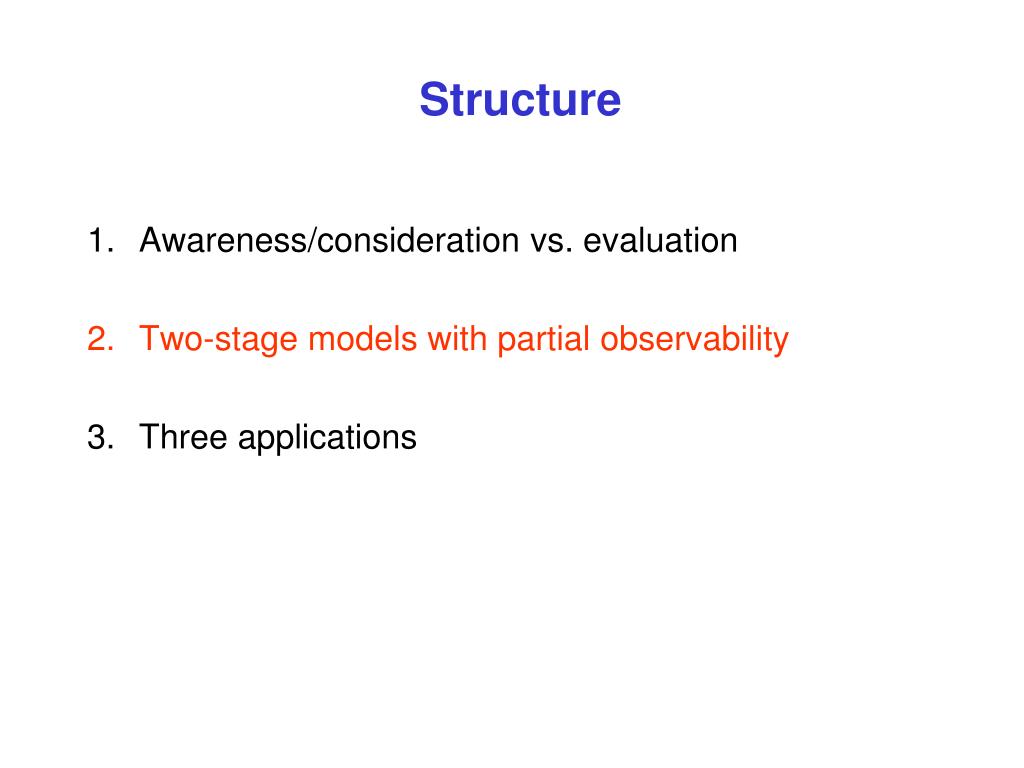 Structure

1. Awareness/consideration vs. evaluation

2. Two-stage models with partial observability

3. Three applications